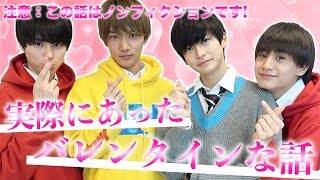 注意：この話はノンフィクションです!

実際にあった

バレンタインな話